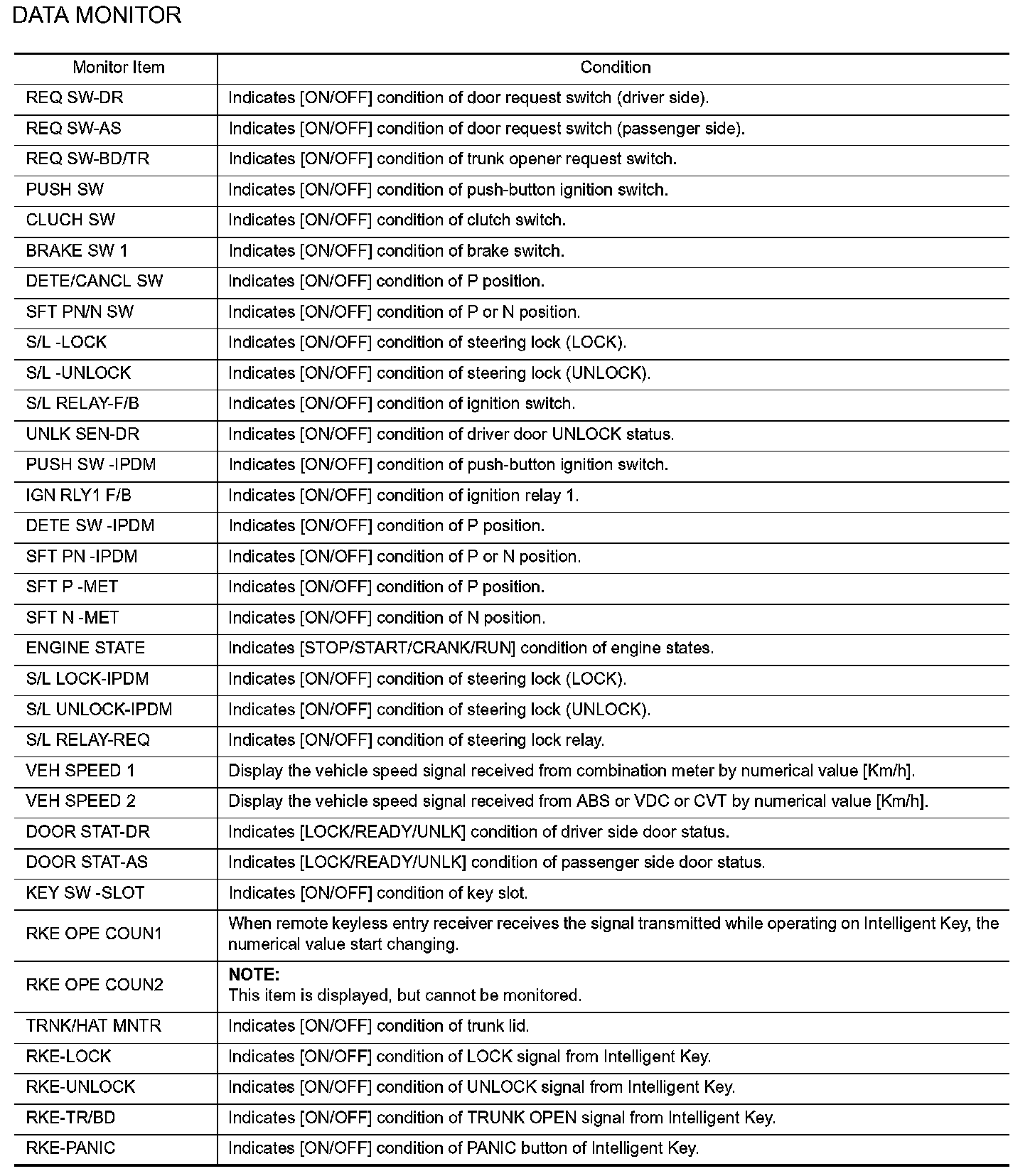 DATA MONITOR

| Monitor Item | Condition |
|---|---|
| REQ SW-DR | Indicates [ON/OFF] condition of door request switch (driver side). |
| REQ SW-AS | Indicates [ON/OFF] condition of door request switch (passenger side). |
| REQ SW-BD/TR | Indicates [ON/OFF] condition of trunk opener request switch. |
| PUSH SW | Indicates [ON/OFF] condition of push-button ignition switch. |
| CLUCH SW | Indicates [ON/OFF] condition of clutch switch. |
| BRAKE SW 1 | Indicates [ON/OFF] condition of brake switch. |
| DETE/CANCL SW | Indicates [ON/OFF] condition of P position. |
| SFT PN/N SW | Indicates [ON/OFF] condition of P or N position. |
| S/L -LOCK | Indicates [ON/OFF] condition of steering lock (LOCK). |
| S/L -UNLOCK | Indicates [ON/OFF] condition of steering lock (UNLOCK). |
| S/L RELAY-F/B | Indicates [ON/OFF] condition of ignition switch. |
| UNLK SEN-DR | Indicates [ON/OFF] condition of driver door UNLOCK status. |
| PUSH SW -IPDM | Indicates [ON/OFF] condition of push-button ignition switch. |
| IGN RLY1 F/B | Indicates [ON/OFF] condition of ignition relay 1. |
| DETE SW -IPDM | Indicates [ON/OFF] condition of P position. |
| SFT PN -IPDM | Indicates [ON/OFF] condition of P or N position. |
| SFT P -MET | Indicates [ON/OFF] condition of P position. |
| SFT N -MET | Indicates [ON/OFF] condition of N position. |
| ENGINE STATE | Indicates [STOP/START/CRANK/RUN] condition of engine states. |
| S/L LOCK-IPDM | Indicates [ON/OFF] condition of steering lock (LOCK). |
| S/L UNLOCK-IPDM | Indicates [ON/OFF] condition of steering lock (UNLOCK). |
| S/L RELAY-REQ | Indicates [ON/OFF] condition of steering lock relay. |
| VEH SPEED 1 | Display the vehicle speed signal received from combination meter by numerical value [Km/h]. |
| VEH SPEED 2 | Display the vehicle speed signal received from ABS or VDC or CVT by numerical value [Km/h]. |
| DOOR STAT-DR | Indicates [LOCK/READY/UNLK] condition of driver side door status. |
| DOOR STAT-AS | Indicates [LOCK/READY/UNLK] condition of passenger side door status. |
| KEY SW -SLOT | Indicates [ON/OFF] condition of key slot. |
| RKE OPE COUN1 | When remote keyless entry receiver receives the signal transmitted while operating on Intelligent Key, the numerical value start changing. |
| RKE OPE COUN2 | NOTE: This item is displayed, but cannot be monitored. |
| TRNK/HAT MNTR | Indicates [ON/OFF] condition of trunk lid. |
| RKE-LOCK | Indicates [ON/OFF] condition of LOCK signal from Intelligent Key. |
| RKE-UNLOCK | Indicates [ON/OFF] condition of UNLOCK signal from Intelligent Key. |
| RKE-TR/BD | Indicates [ON/OFF] condition of TRUNK OPEN signal from Intelligent Key. |
| RKE-PANIC | Indicates [ON/OFF] condition of PANIC button of Intelligent Key. |